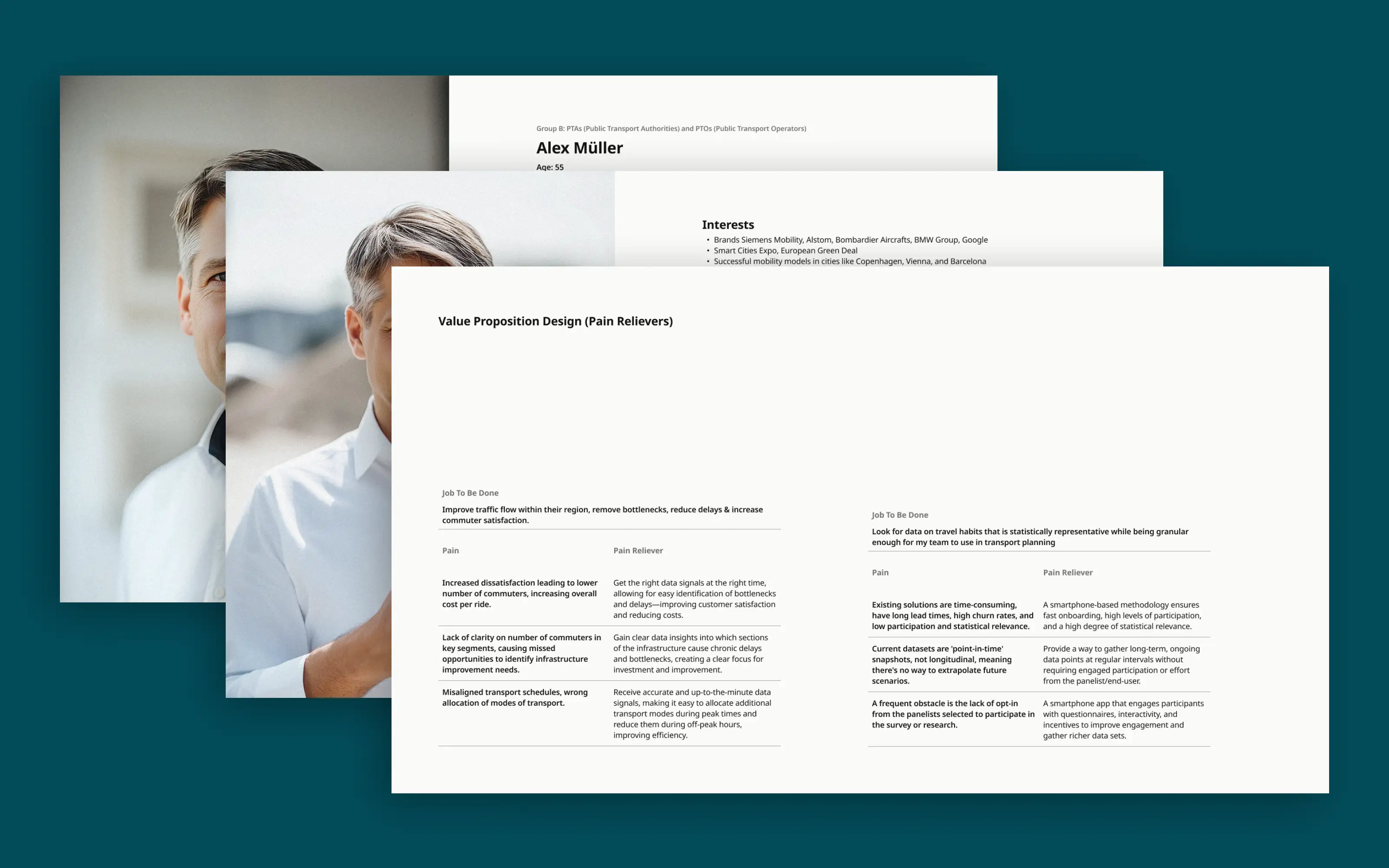 Group B: PTAs (Public Transport Authorities) and PTOs (Public Transport Operators)

Alex Müller

Age: 55

Interests

• Brands Siemens Mobility, Alstom, Bombardier Aircrafts, BMW Group, Google
• Smart Cities Expo, European Green Deal
• Successful mobility models in cities like Copenhagen, Vienna, and Barcelona

Value Proposition Design (Pain Relievers)

Job To Be Done

Improve traffic flow within their region, remove bottlenecks, reduce delays & increase commuter satisfaction.

| Pain | Pain Reliever |
|---|---|
| Increased dissatisfaction leading to lower number of commuters, increasing overall cost per ride. | Get the right data signals at the right time, allowing for easy identification of bottlenecks and delays—improving customer satisfaction and reducing costs. |
| Lack of clarity on number of commuters in key segments, causing missed opportunities to identify infrastructure improvement needs. | Gain clear data insights into which sections of the infrastructure cause chronic delays and bottlenecks, creating a clear focus for investment and improvement. |
| Misaligned transport schedules, wrong allocation of modes of transport. | Receive accurate and up-to-the-minute data signals, making it easy to allocate additional transport modes during peak times and reduce them during off-peak hours, improving efficiency. |

Job To Be Done

Look for data on travel habits that is statistically representative while being granular enough for my team to use in transport planning

| Pain | Pain Reliever |
|---|---|
| Existing solutions are time-consuming, have long lead times, high churn rates, and low participation and statistical relevance. | A smartphone-based methodology ensures fast onboarding, high levels of participation, and a high degree of statistical relevance. |
| Current datasets are 'point-in-time' snapshots, not longitudinal, meaning there's no way to extrapolate future scenarios. | Provide a way to gather long-term, ongoing data points at regular intervals without requiring engaged participation or effort from the panelist/end-user. |
| A frequent obstacle is the lack of opt-in from the panelists selected to participate in the survey or research. | A smartphone app that engages participants with questionnaires, interactivity, and incentives to improve engagement and gather richer data sets. |